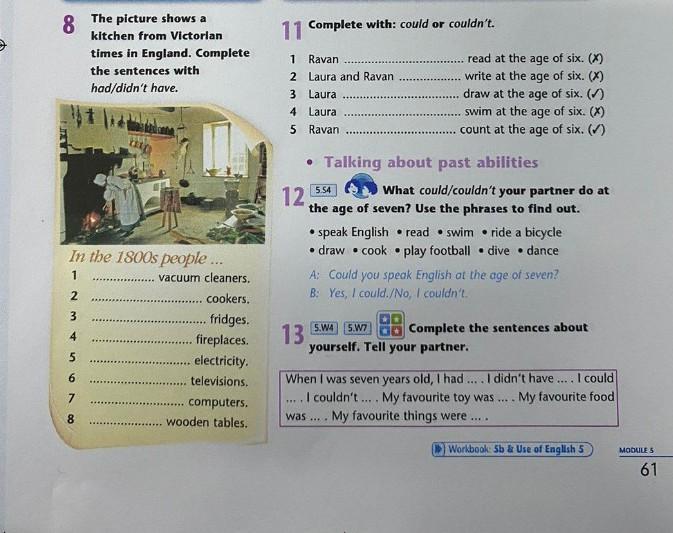 8 The picture shows a kitchen from Victorian times in England. Complete the sentences with had/didn't have.

In the 1800s people ...

1 ____ vacuum cleaners.
2 ____ cookers.
3 ____ fridges.
4 ____ fireplaces.
5 ____ electricity.
6 ____ televisions.
7 ____ computers.
8 ____ wooden tables.

11 Complete with: could or couldn't.

1 Ravan ____ read at the age of six. (✗)
2 Laura and Ravan ____ write at the age of six. (✗)
3 Laura ____ draw at the age of six. (✓)
4 Laura ____ swim at the age of six. (✗)
5 Ravan ____ count at the age of six. (✓)

• Talking about past abilities

12 5.S4 What could/couldn't your partner do at the age of seven? Use the phrases to find out.

• speak English • read • swim • ride a bicycle
• draw • cook • play football • dive • dance

A: Could you speak English at the age of seven?
B: Yes, I could./No, I couldn't.

13 5.W4 5.W7 Complete the sentences about yourself. Tell your partner.

When I was seven years old, I had ... . I didn't have ... . I could ... . I couldn't ... . My favourite toy was ... . My favourite food was ... . My favourite things were ... .

Workbook: 5b & Use of English 5

MODULE 5

61